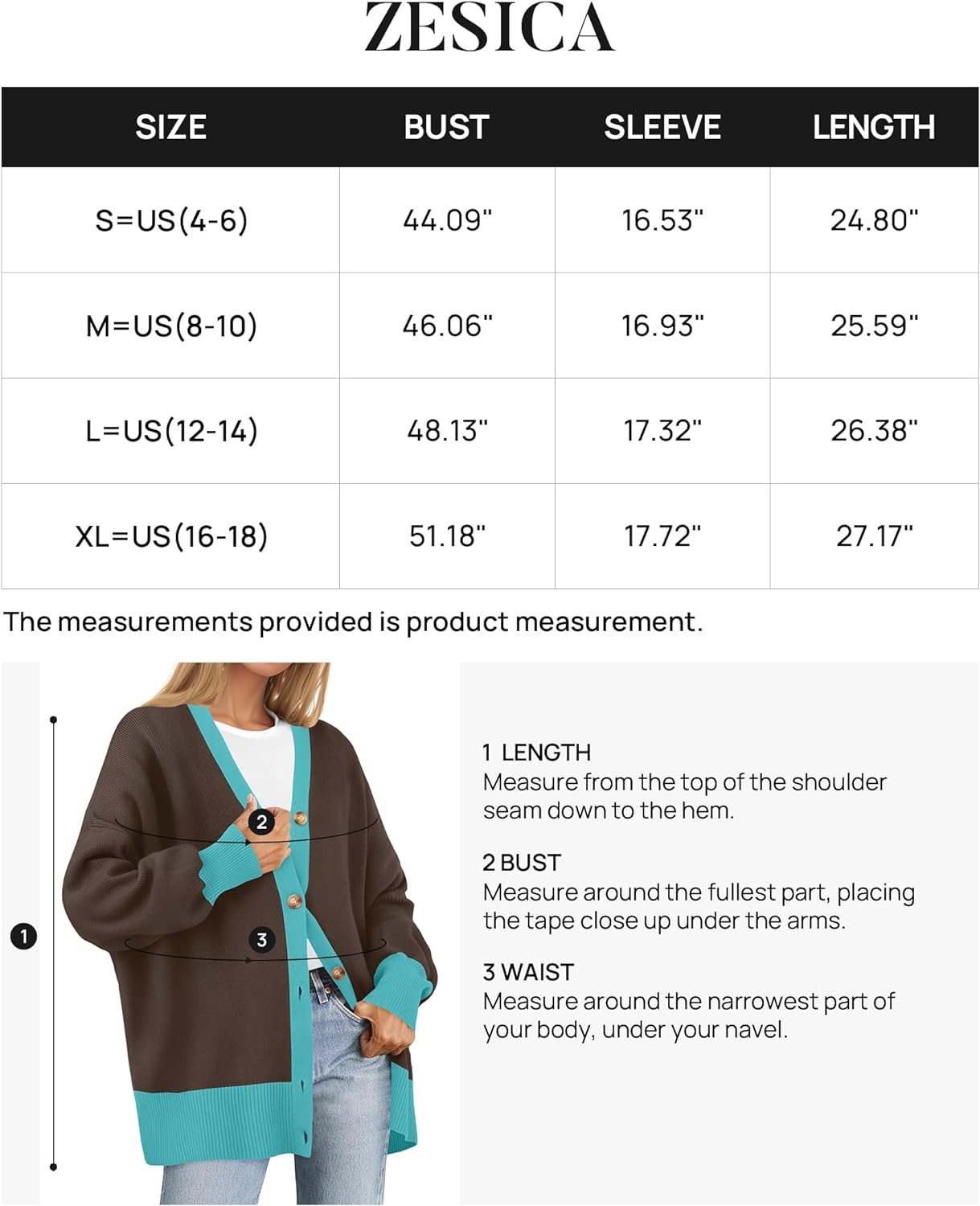 ZESICA

| SIZE | BUST | SLEEVE | LENGTH |
|---|---|---|---|
| S=US(4-6) | 44.09" | 16.53" | 24.80" |
| M=US(8-10) | 46.06" | 16.93" | 25.59" |
| L=US(12-14) | 48.13" | 17.32" | 26.38" |
| XL=US(16-18) | 51.18" | 17.72" | 27.17" |

The measurements provided is product measurement.

1

2

3

1 LENGTH
Measure from the top of the shoulder seam down to the hem.

2 BUST
Measure around the fullest part, placing the tape close up under the arms.

3 WAIST
Measure around the narrowest part of your body, under your navel.